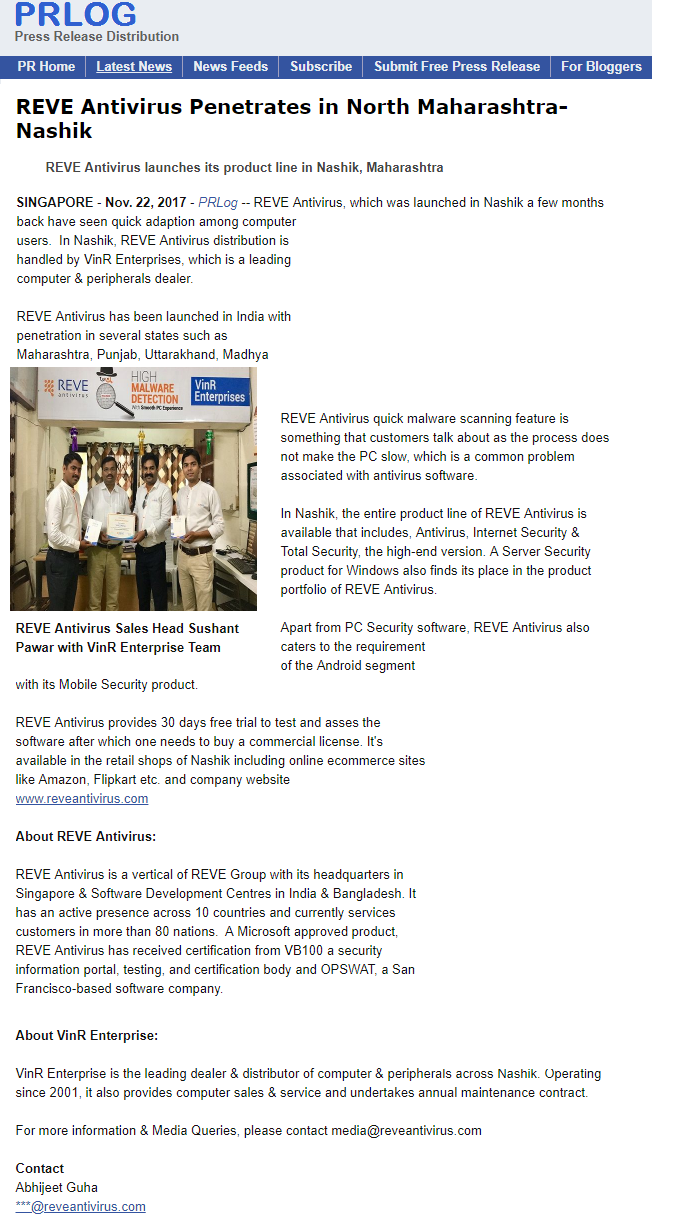 PRLOG
Press Release Distribution

PR Home | Latest News | News Feeds | Subscribe | Submit Free Press Release | For Bloggers

REVE Antivirus Penetrates in North Maharashtra-Nashik

REVE Antivirus launches its product line in Nashik, Maharashtra

SINGAPORE - Nov. 22, 2017 - PRLog -- REVE Antivirus, which was launched in Nashik a few months back have seen quick adaption among computer users. In Nashik, REVE Antivirus distribution is handled by VinR Enterprises, which is a leading computer & peripherals dealer.

REVE Antivirus has been launched in India with penetration in several states such as Maharashtra, Punjab, Uttarakhand, Madhya

REVE antivirus
HIGH MALWARE DETECTION
VinR Enterprises

REVE Antivirus Sales Head Sushant Pawar with VinR Enterprise Team

REVE Antivirus quick malware scanning feature is something that customers talk about as the process does not make the PC slow, which is a common problem associated with antivirus software.

In Nashik, the entire product line of REVE Antivirus is available that includes, Antivirus, Internet Security & Total Security, the high-end version. A Server Security product for Windows also finds its place in the product portfolio of REVE Antivirus.

Apart from PC Security software, REVE Antivirus also caters to the requirement of the Android segment with its Mobile Security product.

REVE Antivirus provides 30 days free trial to test and asses the software after which one needs to buy a commercial license. It's available in the retail shops of Nashik including online ecommerce sites like Amazon, Flipkart etc. and company website www.reveantivirus.com

About REVE Antivirus:

REVE Antivirus is a vertical of REVE Group with its headquarters in Singapore & Software Development Centres in India & Bangladesh. It has an active presence across 10 countries and currently services customers in more than 80 nations. A Microsoft approved product, REVE Antivirus has received certification from VB100 a security information portal, testing, and certification body and OPSWAT, a San Francisco-based software company.

About VinR Enterprise:

VinR Enterprise is the leading dealer & distributor of computer & peripherals across Nashik. Operating since 2001, it also provides computer sales & service and undertakes annual maintenance contract.

For more information & Media Queries, please contact media@reveantivirus.com

Contact
Abhijeet Guha
***@reveantivirus.com